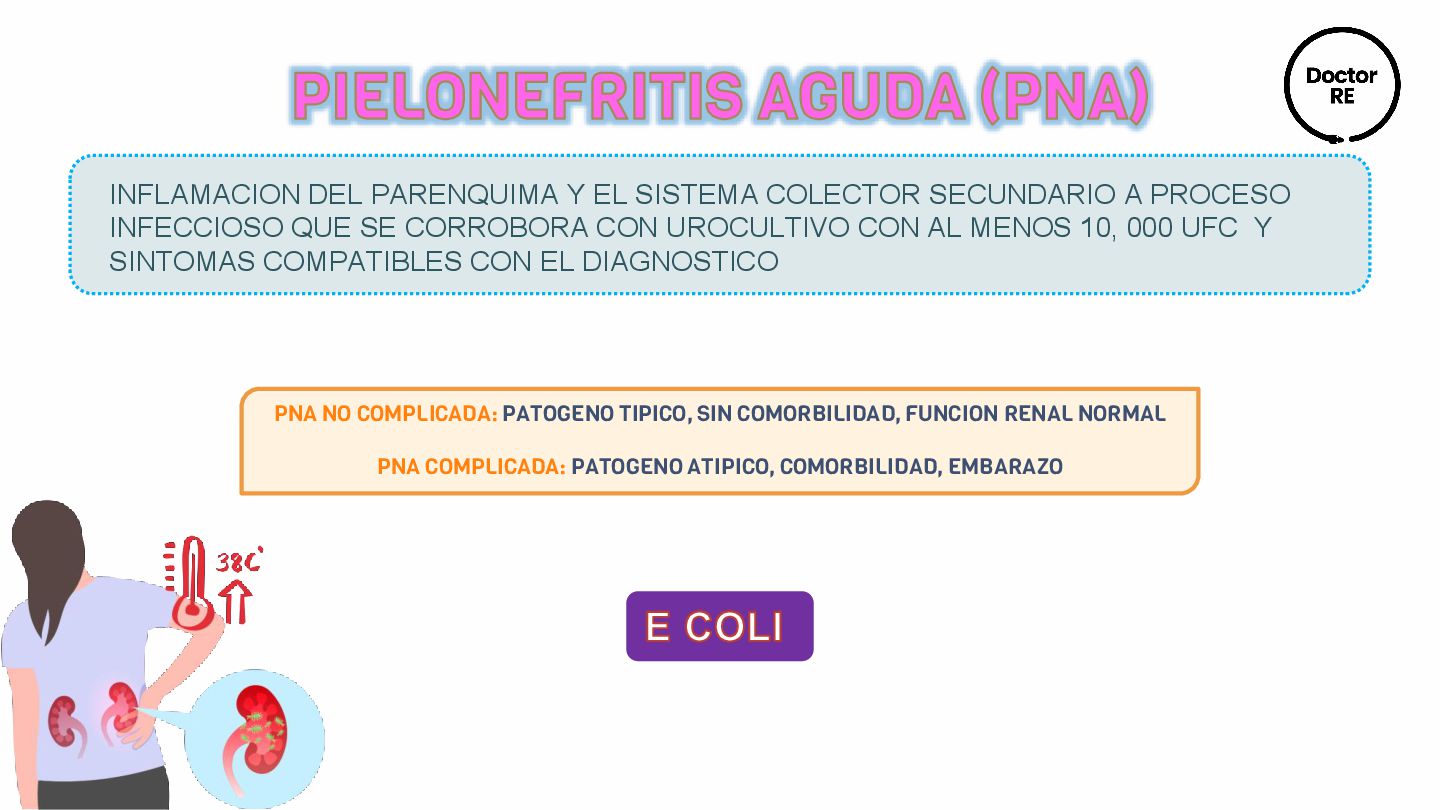 PIELONEFRITIS AGUDA (PNA)

Doctor
RE

INFLAMACION DEL PARENQUIMA Y EL SISTEMA COLECTOR SECUNDARIO A PROCESO INFECCIOSO QUE SE CORROBORA CON UROCULTIVO CON AL MENOS 10, 000 UFC Y SINTOMAS COMPATIBLES CON EL DIAGNOSTICO

PNA NO COMPLICADA: PATOGENO TIPICO, SIN COMORBILIDAD, FUNCION RENAL NORMAL

PNA COMPLICADA: PATOGENO ATIPICO, COMORBILIDAD, EMBARAZO

38C°

E COLI